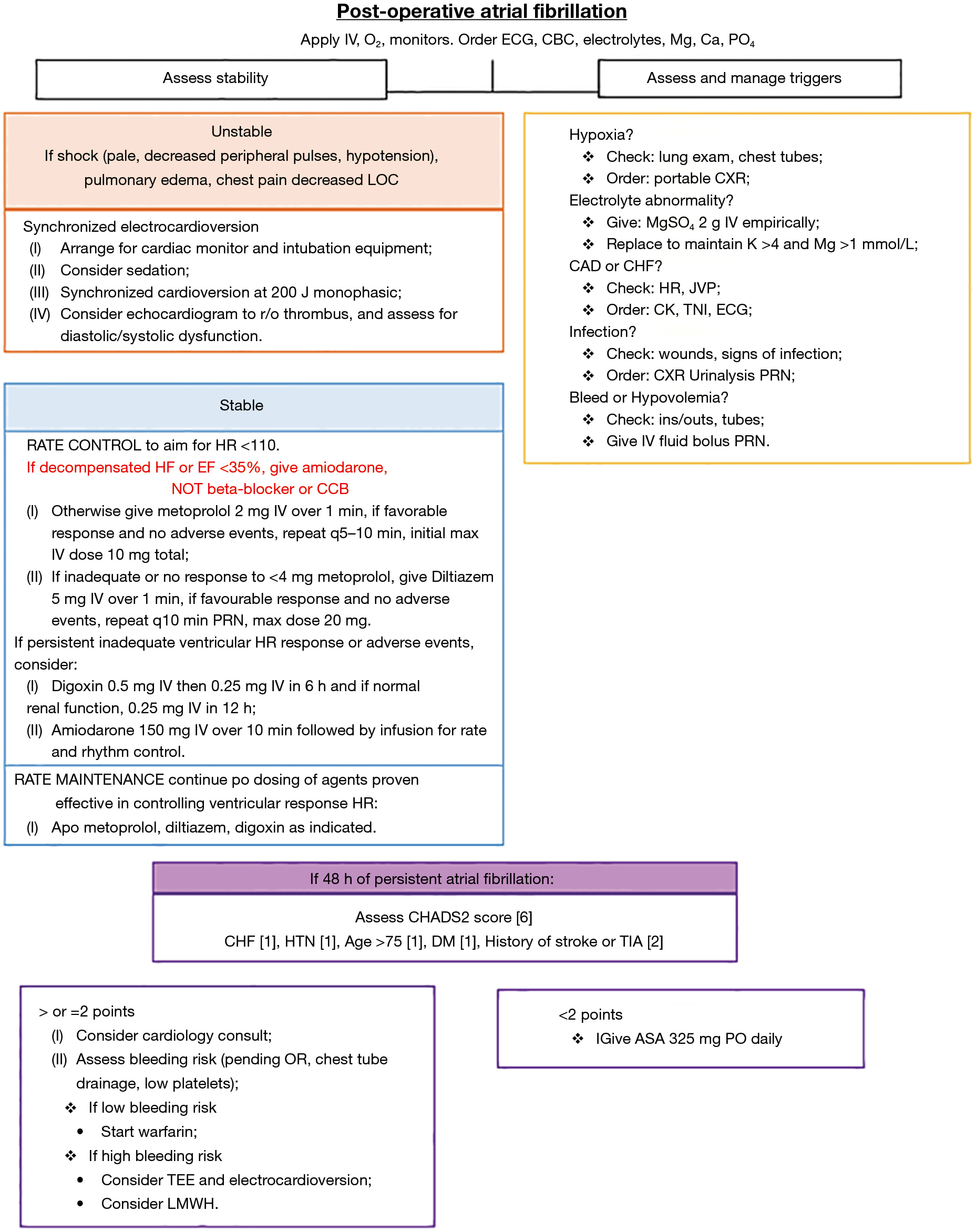 Post-operative atrial fibrillation

Apply IV, $O_2$, monitors. Order ECG, CBC, electrolytes, Mg, Ca, $PO_4$

Assess stability

Assess and manage triggers

Unstable
If shock (pale, decreased peripheral pulses, hypotension), pulmonary edema, chest pain decreased LOC

Synchronized electrocardioversion
(I) Arrange for cardiac monitor and intubation equipment;
(II) Consider sedation;
(III) Synchronized cardioversion at 200 J monophasic;
(IV) Consider echocardiogram to r/o thrombus, and assess for diastolic/systolic dysfunction.

Stable

RATE CONTROL to aim for HR <110.
If decompensated HF or EF <35%, give amiodarone, NOT beta-blocker or CCB
(I) Otherwise give metoprolol 2 mg IV over 1 min, if favorable response and no adverse events, repeat q5–10 min, initial max IV dose 10 mg total;
(II) If inadequate or no response to <4 mg metoprolol, give Diltiazem 5 mg IV over 1 min, if favourable response and no adverse events, repeat q10 min PRN, max dose 20 mg.
If persistent inadequate ventricular HR response or adverse events, consider:
(I) Digoxin 0.5 mg IV then 0.25 mg IV in 6 h and if normal renal function, 0.25 mg IV in 12 h;
(II) Amiodarone 150 mg IV over 10 min followed by infusion for rate and rhythm control.

RATE MAINTENANCE continue po dosing of agents proven effective in controlling ventricular response HR:
(I) Apo metoprolol, diltiazem, digoxin as indicated.

Hypoxia?
❖ Check: lung exam, chest tubes;
❖ Order: portable CXR;
Electrolyte abnormality?
❖ Give: $MgSO_4$ 2 g IV empirically;
❖ Replace to maintain K >4 and Mg >1 mmol/L;
CAD or CHF?
❖ Check: HR, JVP;
❖ Order: CK, TNI, ECG;
Infection?
❖ Check: wounds, signs of infection;
❖ Order: CXR Urinalysis PRN;
Bleed or Hypovolemia?
❖ Check: ins/outs, tubes;
❖ Give IV fluid bolus PRN.

If 48 h of persistent atrial fibrillation:

Assess CHADS2 score [6]
CHF [1], HTN [1], Age >75 [1], DM [1], History of stroke or TIA [2]

> or =2 points
(I) Consider cardiology consult;
(II) Assess bleeding risk (pending OR, chest tube drainage, low platelets);
❖ If low bleeding risk
• Start warfarin;
❖ If high bleeding risk
• Consider TEE and electrocardioversion;
• Consider LMWH.

<2 points
❖ IGive ASA 325 mg PO daily